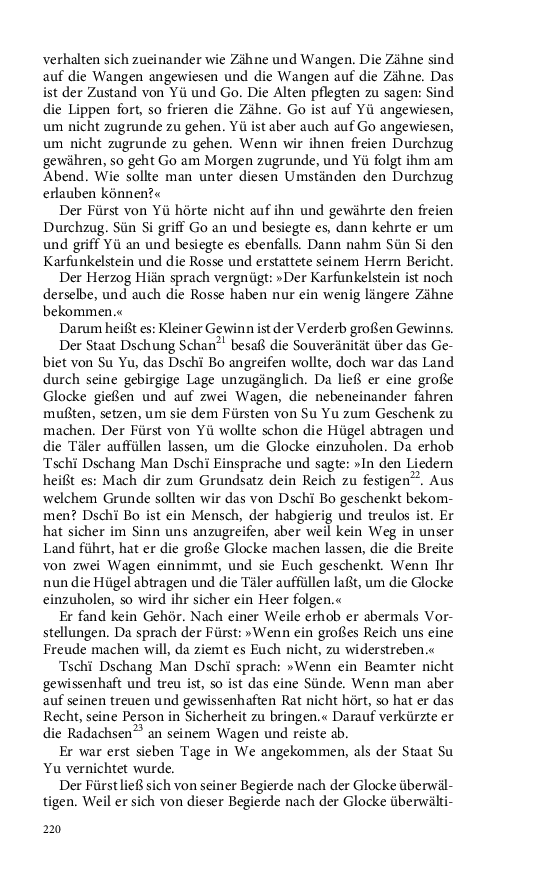 verhalten sich zueinander wie Zähne und Wangen. Die Zähne sind auf die Wangen angewiesen und die Wangen auf die Zähne. Das ist der Zustand von Yü und Go. Die Alten pflegten zu sagen: Sind die Lippen fort, so frieren die Zähne. Go ist auf Yü angewiesen, um nicht zugrunde zu gehen. Yü ist aber auch auf Go angewiesen, um nicht zugrunde zu gehen. Wenn wir ihnen freien Durchzug gewähren, so geht Go am Morgen zugrunde, und Yü folgt ihm am Abend. Wie sollte man unter diesen Umständen den Durchzug erlauben können?«

Der Fürst von Yü hörte nicht auf ihn und gewährte den freien Durchzug. Sün Si griff Go an und besiegte es, dann kehrte er um und griff Yü an und besiegte es ebenfalls. Dann nahm Sün Si den Karfunkelstein und die Rosse und erstattete seinem Herrn Bericht.

Der Herzog Hiän sprach vergnügt: »Der Karfunkelstein ist noch derselbe, und auch die Rosse haben nur ein wenig längere Zähne bekommen.«

Darum heißt es: Kleiner Gewinn ist der Verderb großen Gewinns.

Der Staat Dschung Schan$^{21}$ besaß die Souveränität über das Gebiet von Su Yu, das Dschï Bo angreifen wollte, doch war das Land durch seine gebirgige Lage unzugänglich. Da ließ er eine große Glocke gießen und auf zwei Wagen, die nebeneinander fahren mußten, setzen, um sie dem Fürsten von Su Yu zum Geschenk zu machen. Der Fürst von Yü wollte schon die Hügel abtragen und die Täler auffüllen lassen, um die Glocke einzuholen. Da erhob Tschï Dschang Man Dschï Einsprache und sagte: »In den Liedern heißt es: Mach dir zum Grundsatz dein Reich zu festigen$^{22}$. Aus welchem Grunde sollten wir das von Dschï Bo geschenkt bekommen? Dschï Bo ist ein Mensch, der habgierig und treulos ist. Er hat sicher im Sinn uns anzugreifen, aber weil kein Weg in unser Land führt, hat er die große Glocke machen lassen, die die Breite von zwei Wagen einnimmt, und sie Euch geschenkt. Wenn Ihr nun die Hügel abtragen und die Täler auffüllen laßt, um die Glocke einzuholen, so wird ihr sicher ein Heer folgen.«

Er fand kein Gehör. Nach einer Weile erhob er abermals Vorstellungen. Da sprach der Fürst: »Wenn ein großes Reich uns eine Freude machen will, da ziemt es Euch nicht, zu widerstreben.«

Tschï Dschang Man Dschï sprach: »Wenn ein Beamter nicht gewissenhaft und treu ist, so ist das eine Sünde. Wenn man aber auf seinen treuen und gewissenhaften Rat nicht hört, so hat er das Recht, seine Person in Sicherheit zu bringen.« Darauf verkürzte er die Radachsen$^{23}$ an seinem Wagen und reiste ab.

Er war erst sieben Tage in We angekommen, als der Staat Su Yu vernichtet wurde.

Der Fürst ließ sich von seiner Begierde nach der Glocke überwältigen. Weil er sich von dieser Begierde nach der Glocke überwälti-

220